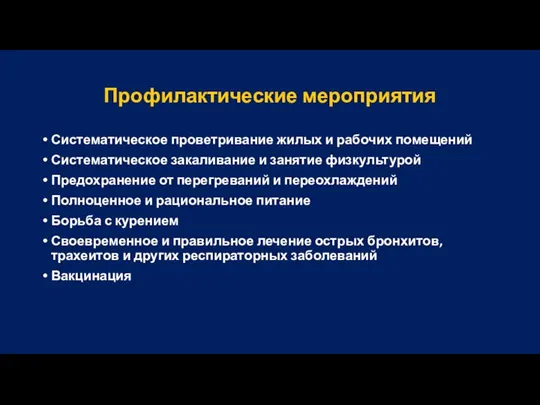 Профилактические мероприятия

• Систематическое проветривание жилых и рабочих помещений
• Систематическое закаливание и занятие физкультурой
• Предохранение от перегреваний и переохлаждений
• Полноценное и рациональное питание
• Борьба с курением
• Своевременное и правильное лечение острых бронхитов, трахеитов и других респираторных заболеваний
• Вакцинация